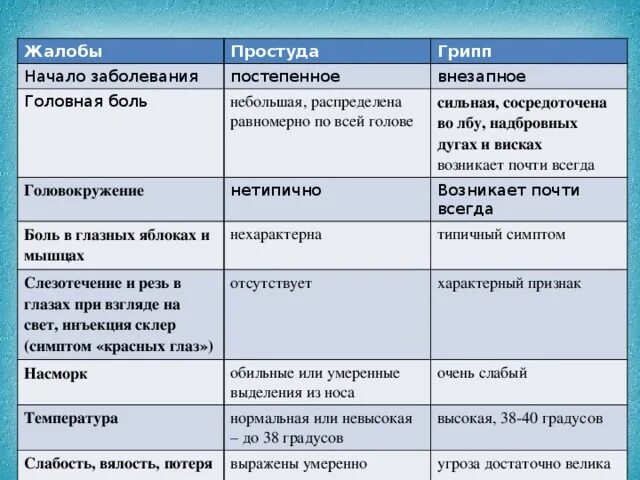 | Жалобы | Простуда | Грипп |
|---|---|---|
| Начало заболевания | постепенное | внезапное |
| Головная боль | небольшая, распределена равномерно по всей голове | сильная, сосредоточена во лбу, надбровных дугах и висках возникает почти всегда |
| Головокружение | нетипично | Возникает почти всегда |
| Боль в глазных яблоках и мышцах | нехарактерна | типичный симптом |
| Слезотечение и резь в глазах при взгляде на свет, инъекция склер (симптом «красных глаз») | отсутствует | характерный признак |
| Насморк | обильные или умеренные выделения из носа | очень слабый |
| Температура | нормальная или невысокая – до 38 градусов | высокая, 38-40 градусов |
| Слабость, вялость, потеря | выражены умеренно | угроза достаточно велика |